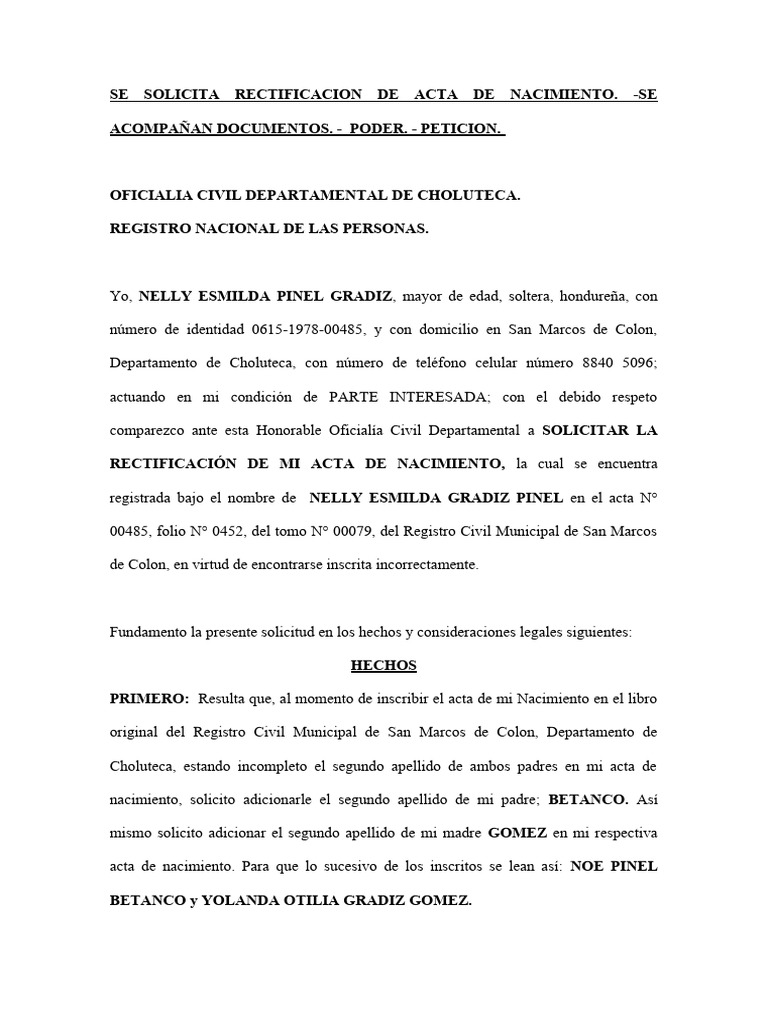 SE SOLICITA RECTIFICACION DE ACTA DE NACIMIENTO. -SE ACOMPAÑAN DOCUMENTOS. - PODER. - PETICION.

OFICIALIA CIVIL DEPARTAMENTAL DE CHOLUTECA.
REGISTRO NACIONAL DE LAS PERSONAS.

Yo, NELLY ESMILDA PINEL GRADIZ, mayor de edad, soltera, hondureña, con número de identidad 0615-1978-00485, y con domicilio en San Marcos de Colon, Departamento de Choluteca, con número de teléfono celular número 8840 5096; actuando en mi condición de PARTE INTERESADA; con el debido respeto comparezco ante esta Honorable Oficialía Civil Departamental a SOLICITAR LA RECTIFICACIÓN DE MI ACTA DE NACIMIENTO, la cual se encuentra registrada bajo el nombre de NELLY ESMILDA GRADIZ PINEL en el acta N° 00485, folio N° 0452, del tomo N° 00079, del Registro Civil Municipal de San Marcos de Colon, en virtud de encontrarse inscrita incorrectamente.

Fundamento la presente solicitud en los hechos y consideraciones legales siguientes:

HECHOS

PRIMERO: Resulta que, al momento de inscribir el acta de mi Nacimiento en el libro original del Registro Civil Municipal de San Marcos de Colon, Departamento de Choluteca, estando incompleto el segundo apellido de ambos padres en mi acta de nacimiento, solicito adicionarle el segundo apellido de mi padre; BETANCO. Así mismo solicito adicionar el segundo apellido de mi madre GOMEZ en mi respectiva acta de nacimiento. Para que lo sucesivo de los inscritos se lean así: NOE PINEL BETANCO y YOLANDA OTILIA GRADIZ GOMEZ.